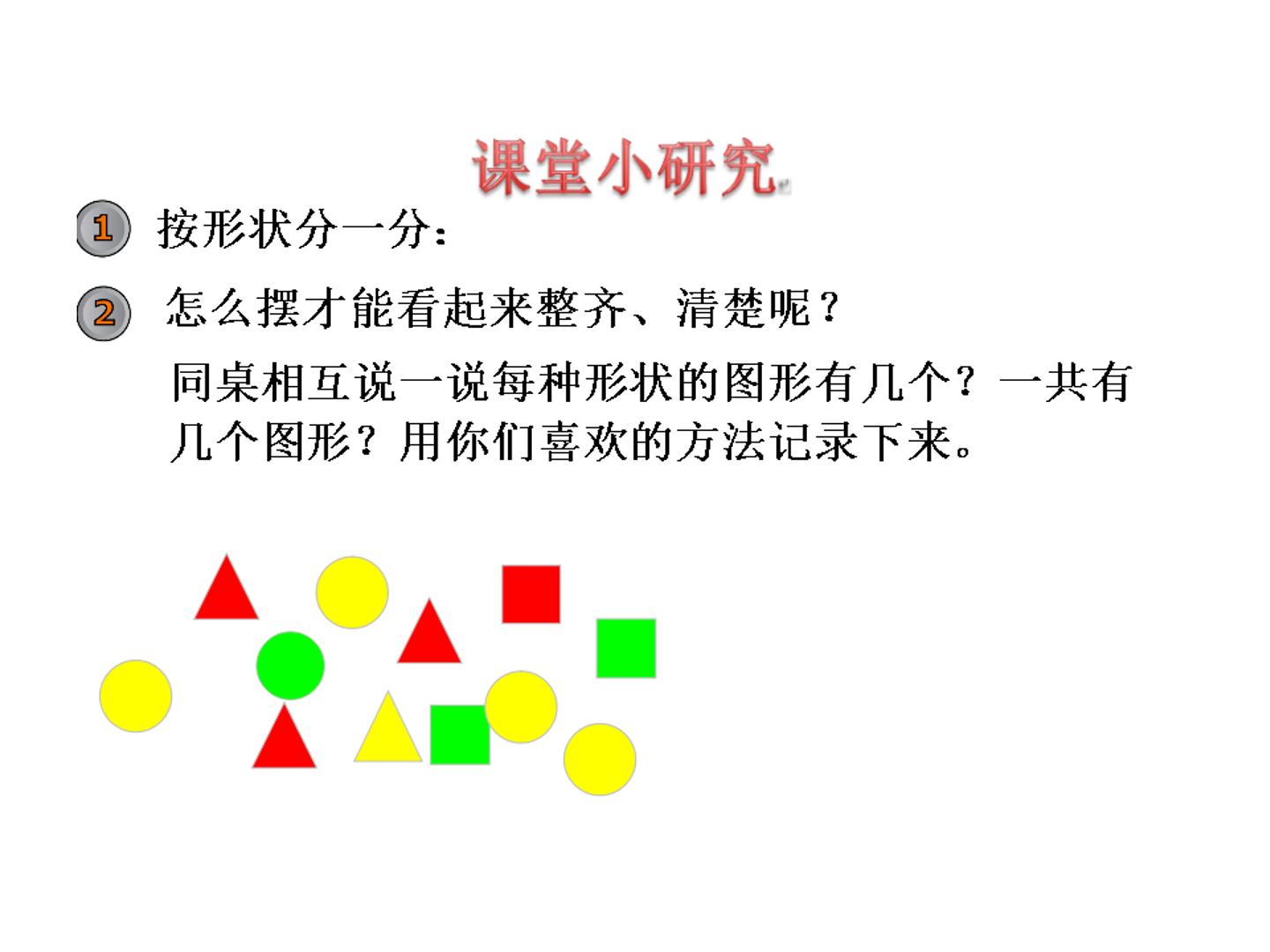 课堂小研究

1 按形状分一分：

2 怎么摆才能看起来整齐、清楚呢？

同桌相互说一说每种形状的图形有几个？一共有几个图形？用你们喜欢的方法记录下来。